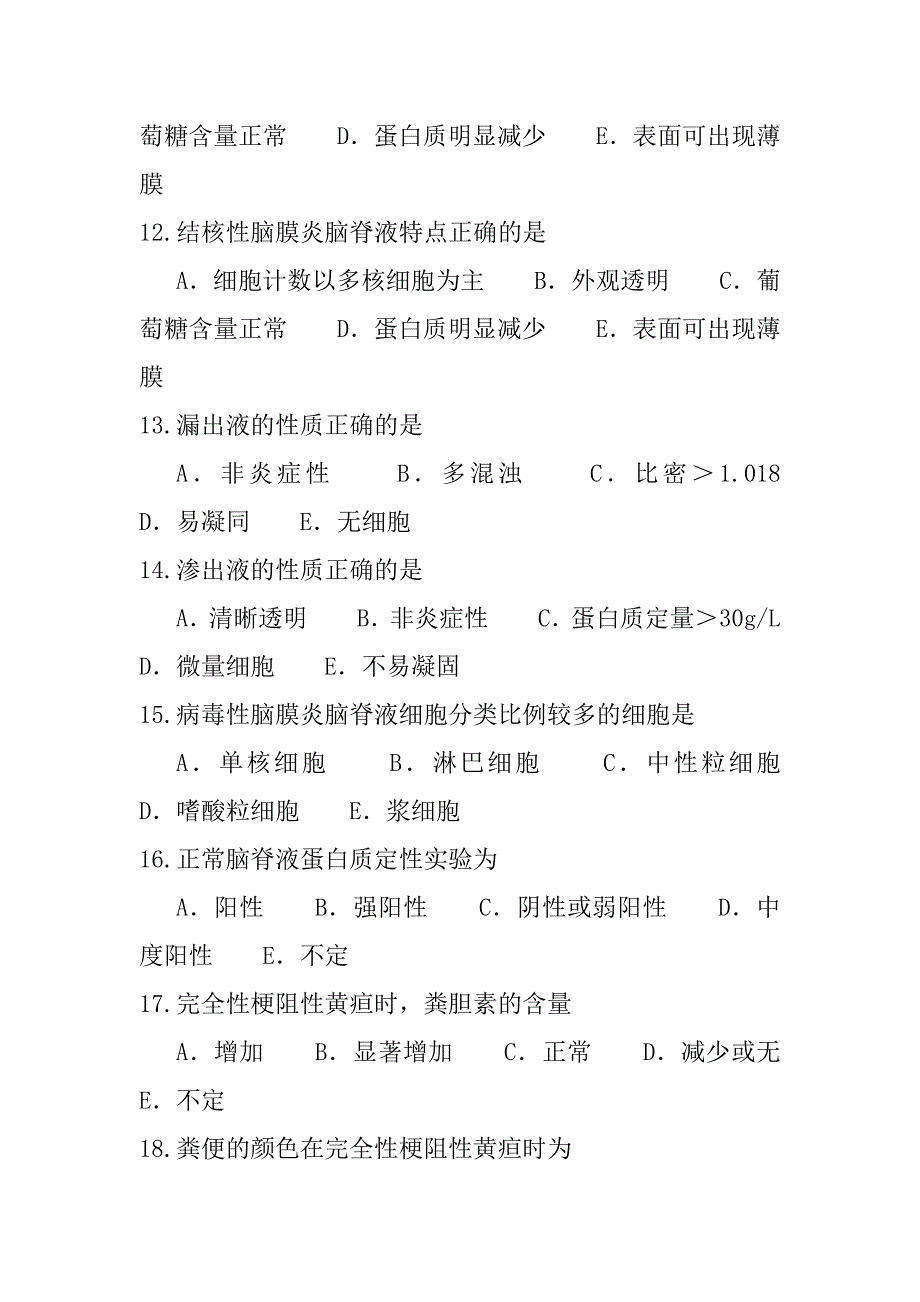 萄糖含量正常　D．蛋白质明显减少　E．表面可出现薄膜

12.结核性脑膜炎脑脊液特点正确的是

A．细胞计数以多核细胞为主　B．外观透明　C．葡萄糖含量正常　D．蛋白质明显减少　E．表面可出现薄膜

13.漏出液的性质正确的是

A．非炎症性　B．多混浊　C．比密＞1.018　D．易凝同　E．无细胞

14.渗出液的性质正确的是

A．清晰透明　B．非炎症性　C．蛋白质定量＞30g/L　D．微量细胞　E．不易凝固

15.病毒性脑膜炎脑脊液细胞分类比例较多的细胞是

A．单核细胞　B．淋巴细胞　C．中性粒细胞　D．嗜酸粒细胞　E．浆细胞

16.正常脑脊液蛋白质定性实验为

A．阳性　B．强阳性　C．阴性或弱阳性　D．中度阳性　E．不定

17.完全性梗阻性黄疸时，粪胆素的含量

A．增加　B．显著增加　C．正常　D．减少或无　E．不定

18.粪便的颜色在完全性梗阻性黄疸时为